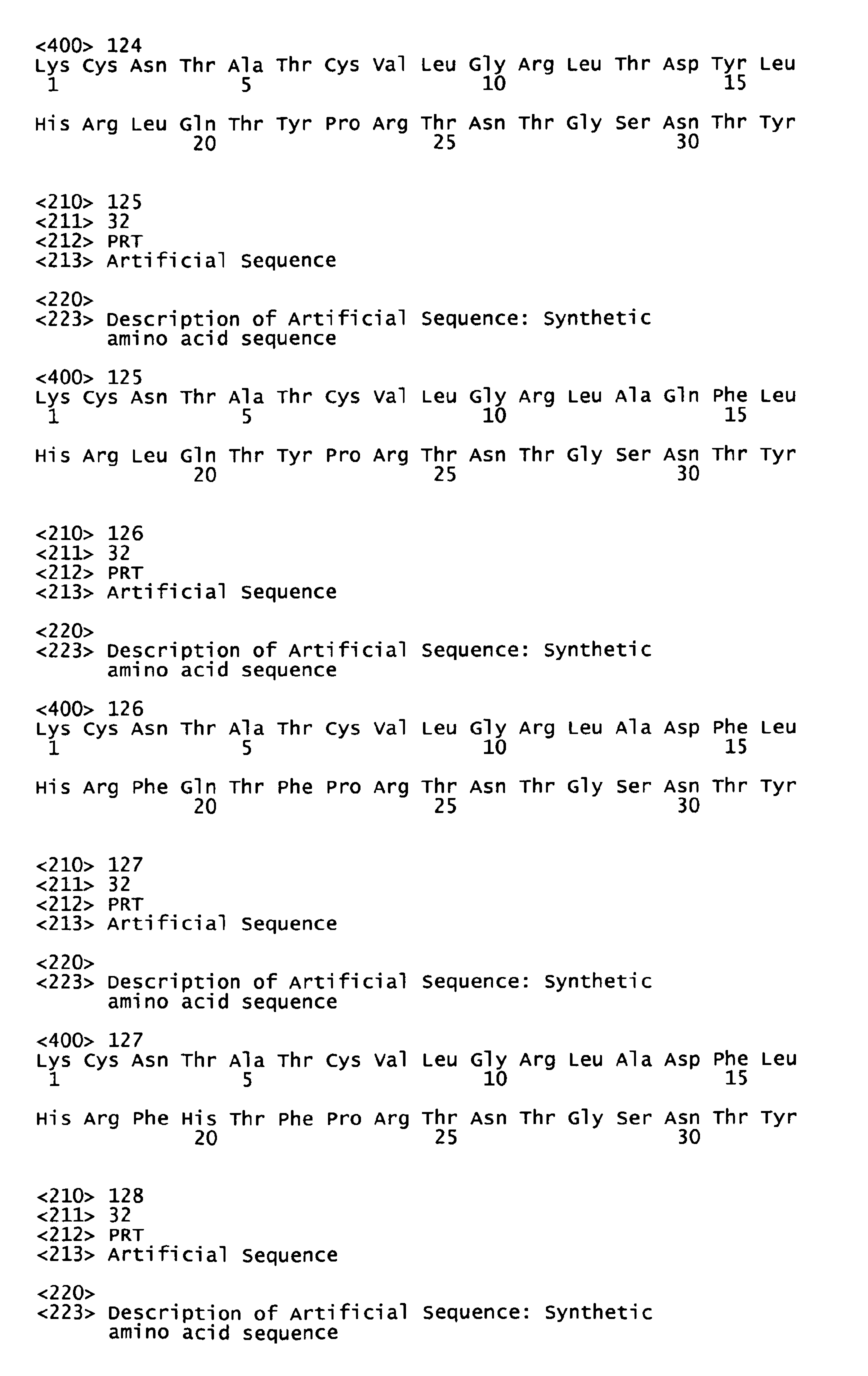 <400> 124
Lys Cys Asn Thr Ala Thr Cys Val Leu Gly Arg Leu Thr Asp Tyr Leu
1               5                   10                  15

His Arg Leu Gln Thr Tyr Pro Arg Thr Asn Thr Gly Ser Asn Thr Tyr
            20                  25                  30


<210> 125
<211> 32
<212> PRT
<213> Artificial Sequence

<220>
<223> Description of Artificial Sequence: Synthetic
      amino acid sequence

<400> 125
Lys Cys Asn Thr Ala Thr Cys Val Leu Gly Arg Leu Ala Gln Phe Leu
1               5                   10                  15

His Arg Leu Gln Thr Tyr Pro Arg Thr Asn Thr Gly Ser Asn Thr Tyr
            20                  25                  30


<210> 126
<211> 32
<212> PRT
<213> Artificial Sequence

<220>
<223> Description of Artificial Sequence: Synthetic
      amino acid sequence

<400> 126
Lys Cys Asn Thr Ala Thr Cys Val Leu Gly Arg Leu Ala Asp Phe Leu
1               5                   10                  15

His Arg Phe Gln Thr Phe Pro Arg Thr Asn Thr Gly Ser Asn Thr Tyr
            20                  25                  30


<210> 127
<211> 32
<212> PRT
<213> Artificial Sequence

<220>
<223> Description of Artificial Sequence: Synthetic
      amino acid sequence

<400> 127
Lys Cys Asn Thr Ala Thr Cys Val Leu Gly Arg Leu Ala Asp Phe Leu
1               5                   10                  15

His Arg Phe His Thr Phe Pro Arg Thr Asn Thr Gly Ser Asn Thr Tyr
            20                  25                  30


<210> 128
<211> 32
<212> PRT
<213> Artificial Sequence

<220>
<223> Description of Artificial Sequence: Synthetic
      amino acid sequence